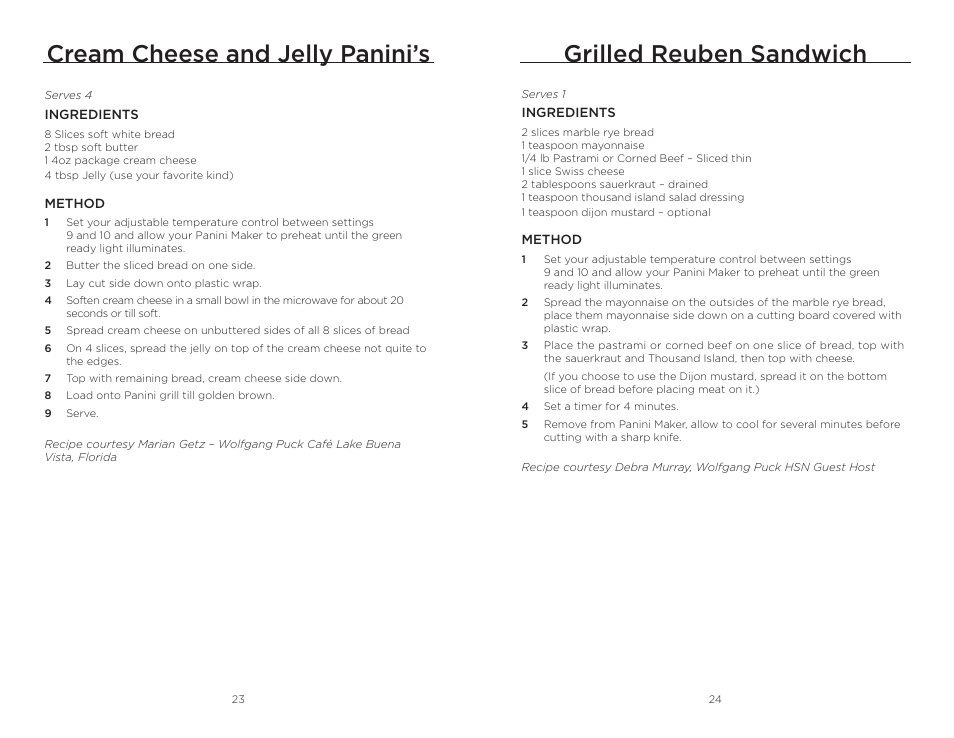 Cream Cheese and Jelly Panini's

Serves 4

INGREDIENTS

8 Slices soft white bread
2 tbsp soft butter
1 4oz package cream cheese
4 tbsp Jelly (use your favorite kind)

METHOD

1 Set your adjustable temperature control between settings 9 and 10 and allow your Panini Maker to preheat until the green ready light illuminates.
2 Butter the sliced bread on one side.
3 Lay cut side down onto plastic wrap.
4 Soften cream cheese in a small bowl in the microwave for about 20 seconds or till soft.
5 Spread cream cheese on unbuttered sides of all 8 slices of bread
6 On 4 slices, spread the jelly on top of the cream cheese not quite to the edges.
7 Top with remaining bread, cream cheese side down.
8 Load onto Panini grill till golden brown.
9 Serve.

Recipe courtesy Marian Getz – Wolfgang Puck Café Lake Buena Vista, Florida

23

Grilled Reuben Sandwich

Serves 1

INGREDIENTS

2 slices marble rye bread
1 teaspoon mayonnaise
1/4 lb Pastrami or Corned Beef – Sliced thin
1 slice Swiss cheese
2 tablespoons sauerkraut – drained
1 teaspoon thousand island salad dressing
1 teaspoon dijon mustard – optional

METHOD

1 Set your adjustable temperature control between settings 9 and 10 and allow your Panini Maker to preheat until the green ready light illuminates.
2 Spread the mayonnaise on the outsides of the marble rye bread, place them mayonnaise side down on a cutting board covered with plastic wrap.
3 Place the pastrami or corned beef on one slice of bread, top with the sauerkraut and Thousand Island, then top with cheese.
(If you choose to use the Dijon mustard, spread it on the bottom slice of bread before placing meat on it.)
4 Set a timer for 4 minutes.
5 Remove from Panini Maker, allow to cool for several minutes before cutting with a sharp knife.

Recipe courtesy Debra Murray, Wolfgang Puck HSN Guest Host

24